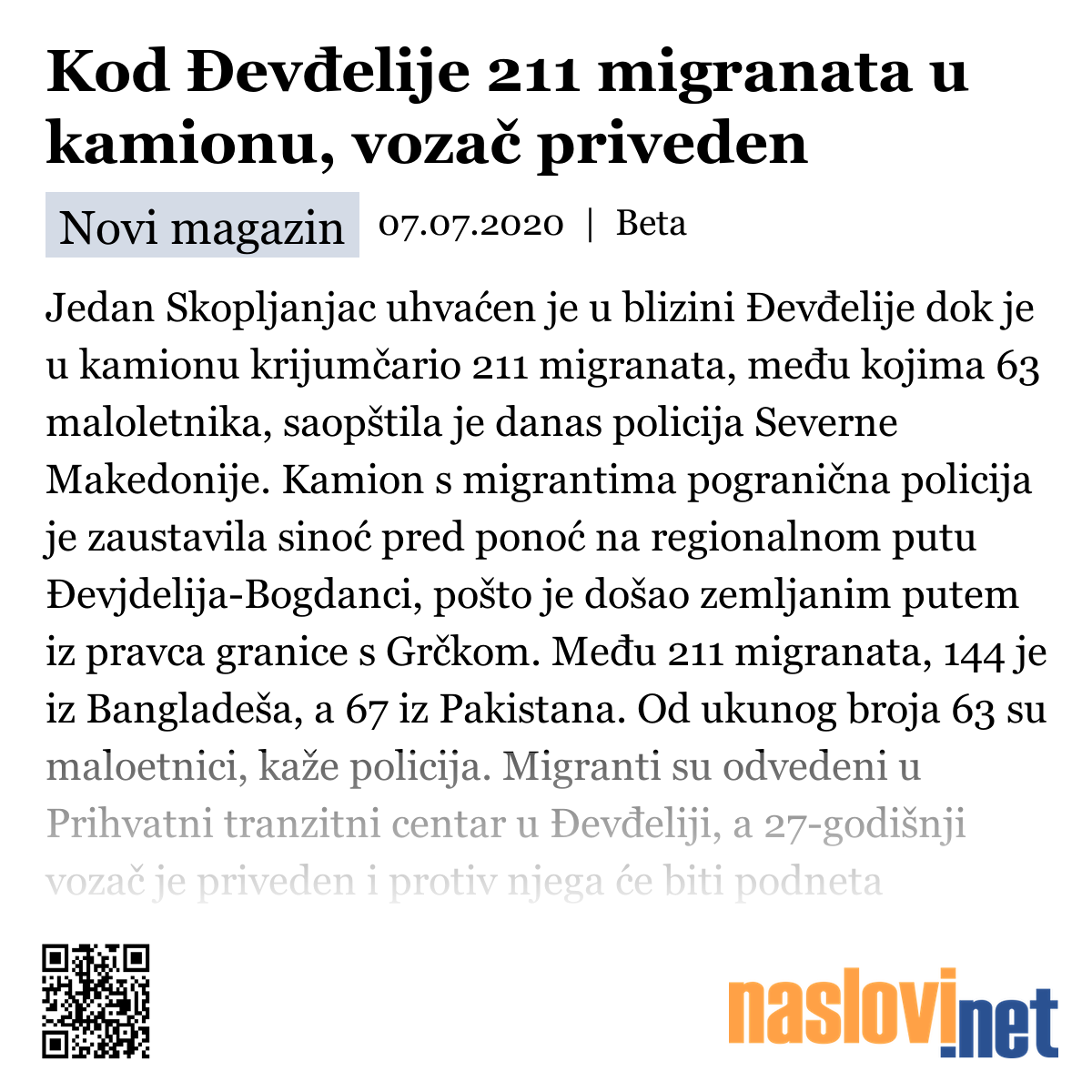 Kod Đevđelije 211 migranata u kamionu, vozač priveden

Novi magazin 07.07.2020 | Beta

Jedan Skopljanjac uhvaćen je u blizini Đevđelije dok je u kamionu krijumčario 211 migranata, među kojima 63 maloletnika, saopštila je danas policija Severne Makedonije. Kamion s migrantima pogranična policija je zaustavila sinoć pred ponoć na regionalnom putu Đevjdelija-Bogdanci, pošto je došao zemljanim putem iz pravca granice s Grčkom. Među 211 migranata, 144 je iz Bangladeša, a 67 iz Pakistana. Od ukunog broja 63 su maloetnici, kaže policija. Migranti su odvedeni u Prihvatni tranzitni centar u Đevđeliji, a 27-godišnji vozač je priveden i protiv njega će biti podneta

naslovi.net